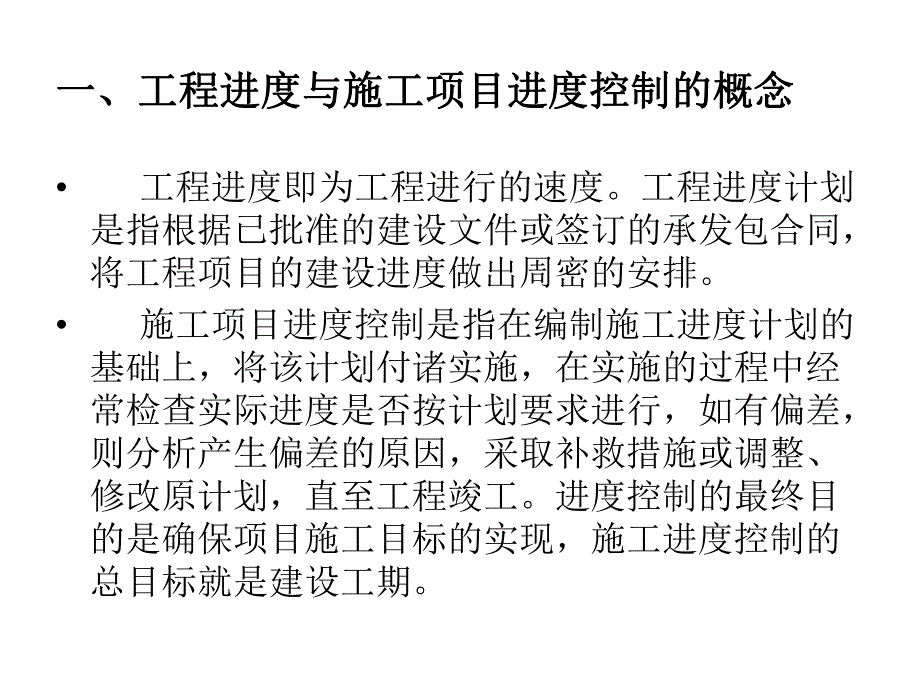 一、工程进度与施工项目进度控制的概念

• 工程进度即为工程进行的速度。工程进度计划是指根据已批准的建设文件或签订的承发包合同，将工程项目的建设进度做出周密的安排。

• 施工项目进度控制是指在编制施工进度计划的基础上，将该计划付诸实施，在实施的过程中经常检查实际进度是否按计划要求进行，如有偏差，则分析产生偏差的原因，采取补救措施或调整、修改原计划，直至工程竣工。进度控制的最终目的是确保项目施工目标的实现，施工进度控制的总目标就是建设工期。